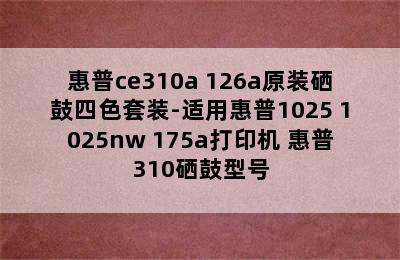 惠普ce310a 126a原装硒鼓四色套装-适用惠普1025 1025nw 175a打印机 惠普310硒鼓型号